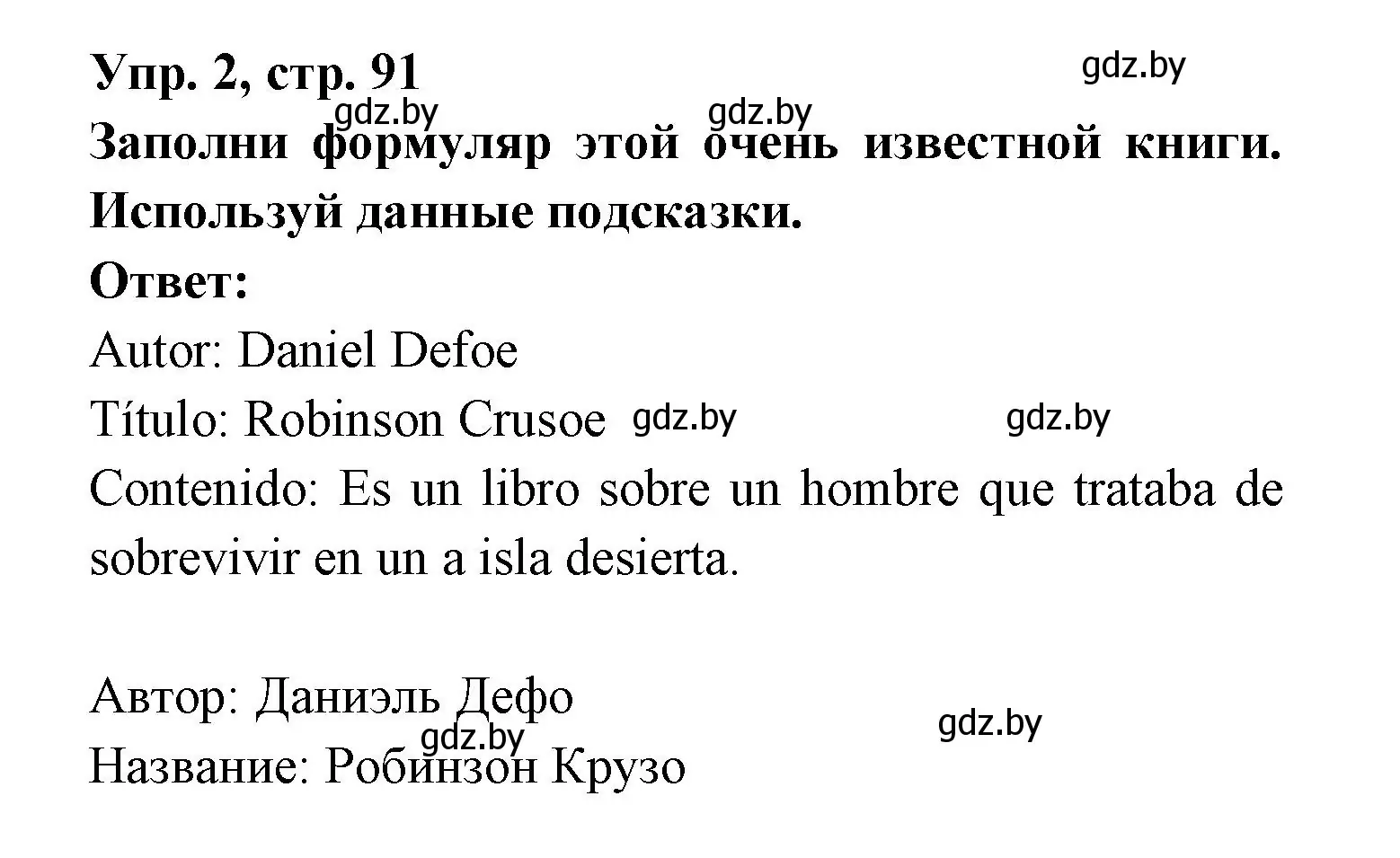 Упр. 2, стр. 91
gdz.by
gdz.by gdz.by
Заполни формуляр этой очень известной книги. Используй данные подсказки.
Ответ:
Autor: Daniel Defoe
Título: Robinson Crusoe gdz.by gdz.by
Contenido: Es un libro sobre un hombre que trataba de sobrevivir en un a isla desierta.

Автор: Даниэль Дефо
gdz.by gdz.by
Название: Робинзон Крузо